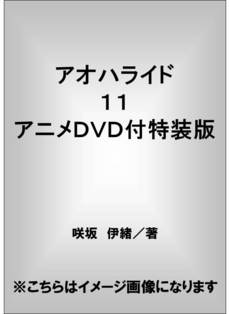 アオハライド
11
アニメDVD付特装版

咲坂　伊緒／著

※こちらはイメージ画像になります